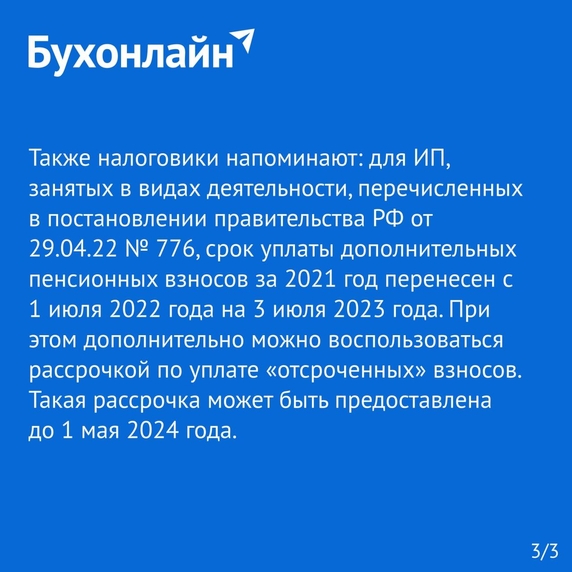 Бухонлайн

Также налоговики напоминают: для ИП, занятых в видах деятельности, перечисленных в постановлении правительства РФ от 29.04.22 № 776, срок уплаты дополнительных пенсионных взносов за 2021 год перенесен с 1 июля 2022 года на 3 июля 2023 года. При этом дополнительно можно воспользоваться рассрочкой по уплате «отсроченных» взносов. Такая рассрочка может быть предоставлена до 1 мая 2024 года.

3/3